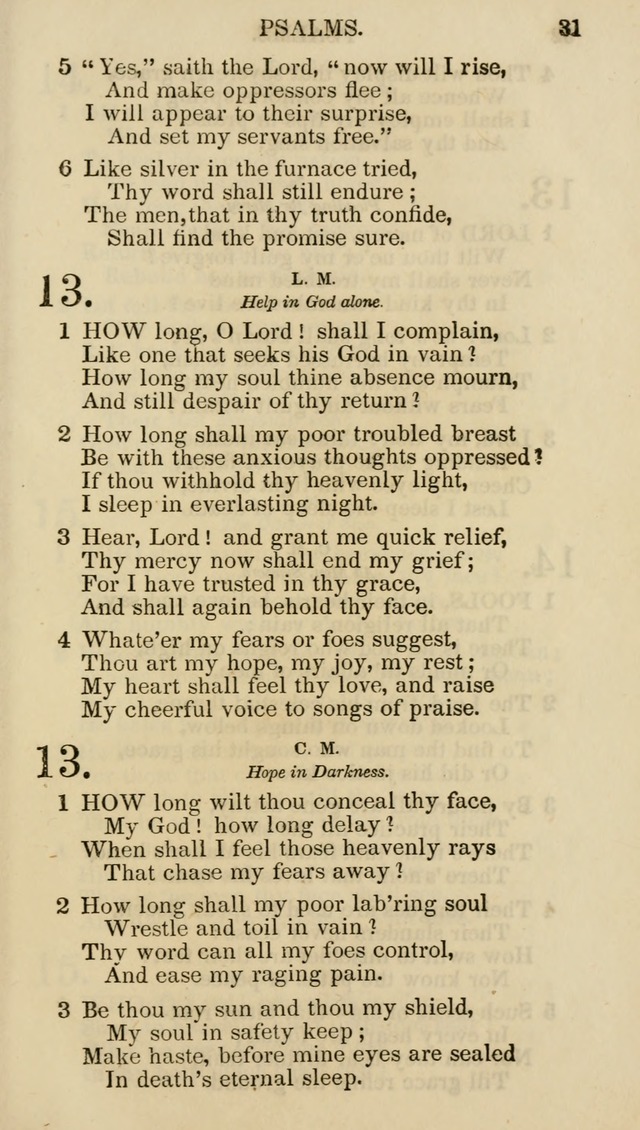 PSALMS. 31

5 "Yes," saith the Lord, "now will I rise,
And make oppressors flee;
I will appear to their surprise,
And set my servants free."

6 Like silver in the furnace tried,
Thy word shall still endure;
The men,that in thy truth confide,
Shall find the promise sure.

13. L. M.
Help in God alone.

1 HOW long, O Lord! shall I complain,
Like one that seeks his God in vain?
How long my soul thine absence mourn,
And still despair of thy return?

2 How long shall my poor troubled breast
Be with these anxious thoughts oppressed?
If thou withhold thy heavenly light,
I sleep in everlasting night.

3 Hear, Lord! and grant me quick relief,
Thy mercy now shall end my grief;
For I have trusted in thy grace,
And shall again behold thy face.

4 Whate'er my fears or foes suggest,
Thou art my hope, my joy, my rest;
My heart shall feel thy love, and raise
My cheerful voice to songs of praise.

13. C. M.
Hope in Darkness.

1 HOW long wilt thou conceal thy face,
My God! how long delay?
When shall I feel those heavenly rays
That chase my fears away?

2 How long shall my poor lab'ring soul
Wrestle and toil in vain?
Thy word can all my foes control,
And ease my raging pain.

3 Be thou my sun and thou my shield,
My soul in safety keep;
Make haste, before mine eyes are sealed
In death's eternal sleep.